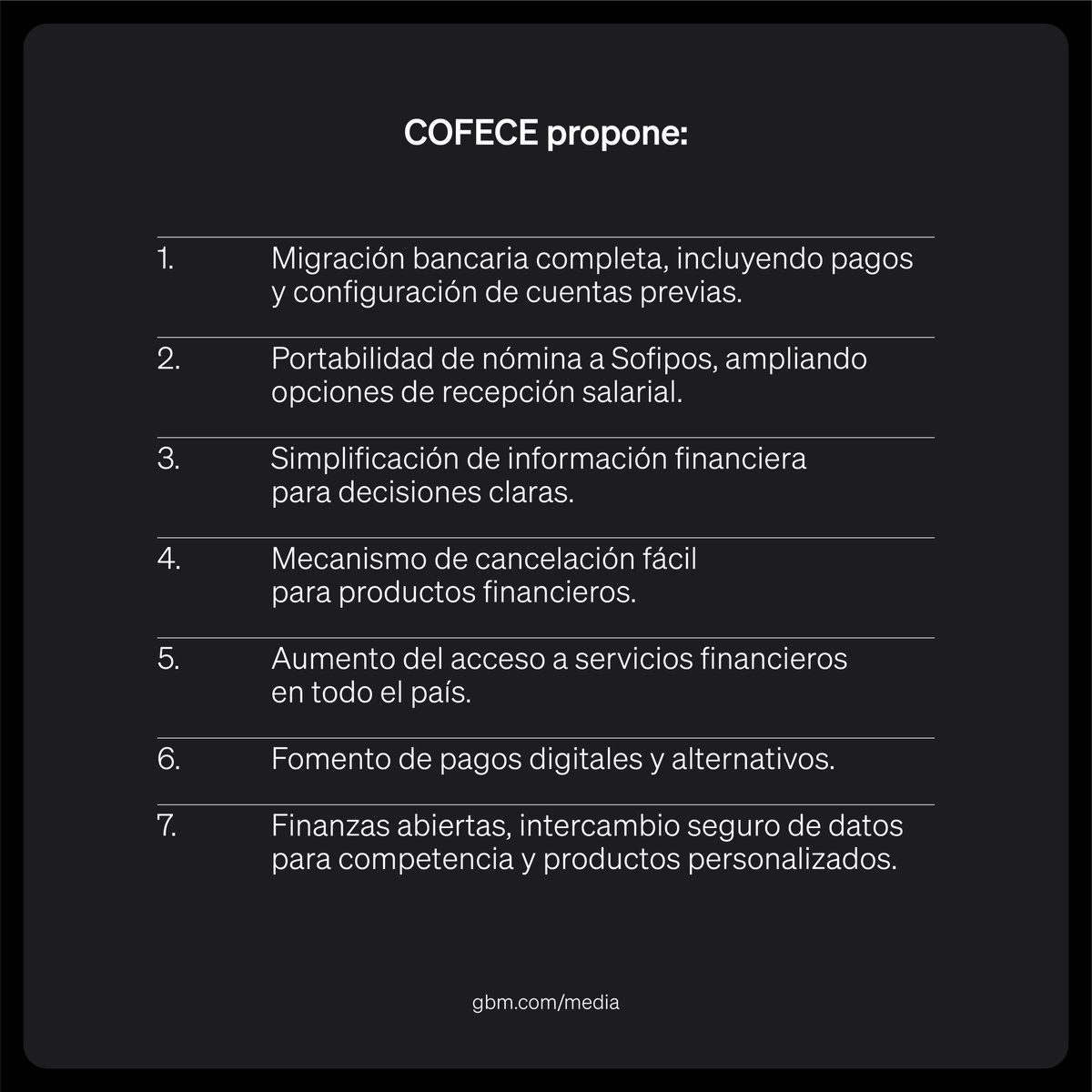 COFECE propone:

1. Migración bancaria completa, incluyendo pagos y configuración de cuentas previas.

2. Portabilidad de nómina a Sofipos, ampliando opciones de recepción salarial.

3. Simplificación de información financiera para decisiones claras.

4. Mecanismo de cancelación fácil para productos financieros.

5. Aumento del acceso a servicios financieros en todo el país.

6. Fomento de pagos digitales y alternativos.

7. Finanzas abiertas, intercambio seguro de datos para competencia y productos personalizados.

gbm.com/media